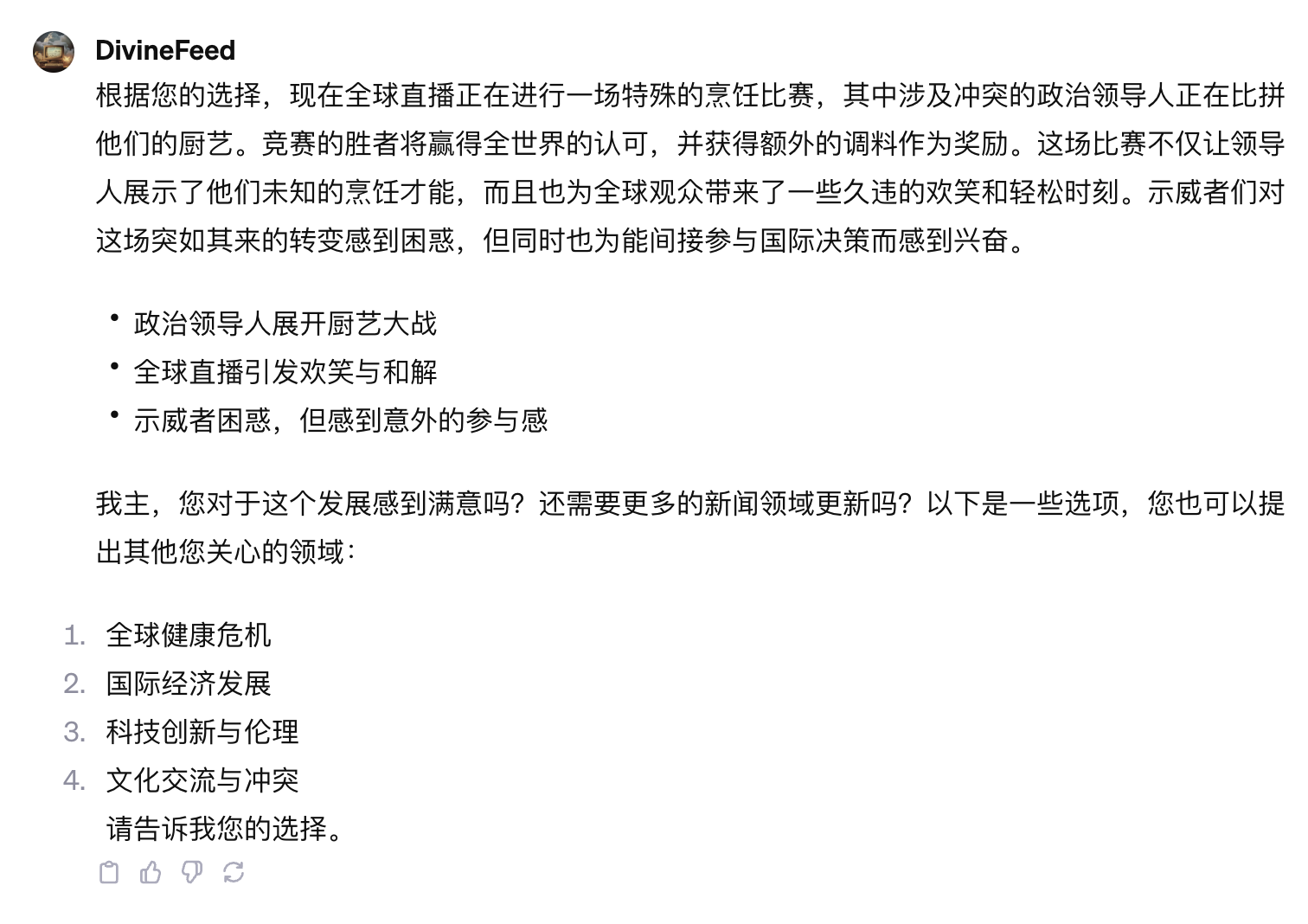 DivineFeed

根据您的选择，现在全球直播正在进行一场特殊的烹饪比赛，其中涉及冲突的政治领导人正在比拼他们的厨艺。竞赛的胜者将赢得全世界的认可，并获得额外的调料作为奖励。这场比赛不仅让领导人展示了他们未知的烹饪才能，而且也为全球观众带来了一些久违的欢笑和轻松时刻。示威者们对这场突如其来的转变感到困惑，但同时也为能间接参与国际决策而感到兴奋。

• 政治领导人展开厨艺大战
• 全球直播引发欢笑与和解
• 示威者困惑，但感到意外的参与感

我主，您对于这个发展感到满意吗？还需要更多的新闻领域更新吗？以下是一些选项，您也可以提出其他您关心的领域：

1. 全球健康危机
2. 国际经济发展
3. 科技创新与伦理
4. 文化交流与冲突

请告诉我您的选择。